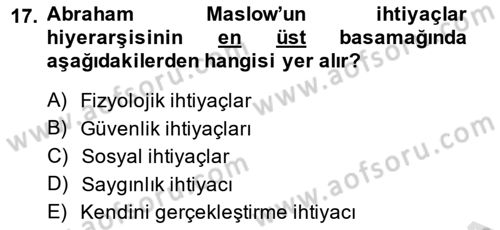 17. Abraham Maslow'un ihtiyaçlar hiyerarşisinin en üst basamağında aşağıdakilerden hangisi yer alır?

A) Fizyolojik ihtiyaçlar
B) Güvenlik ihtiyaçları
C) Sosyal ihtiyaçlar
D) Saygınlık ihtiyacı
E) Kendini gerçekleştirme ihtiyacı

www.aofsoru.com